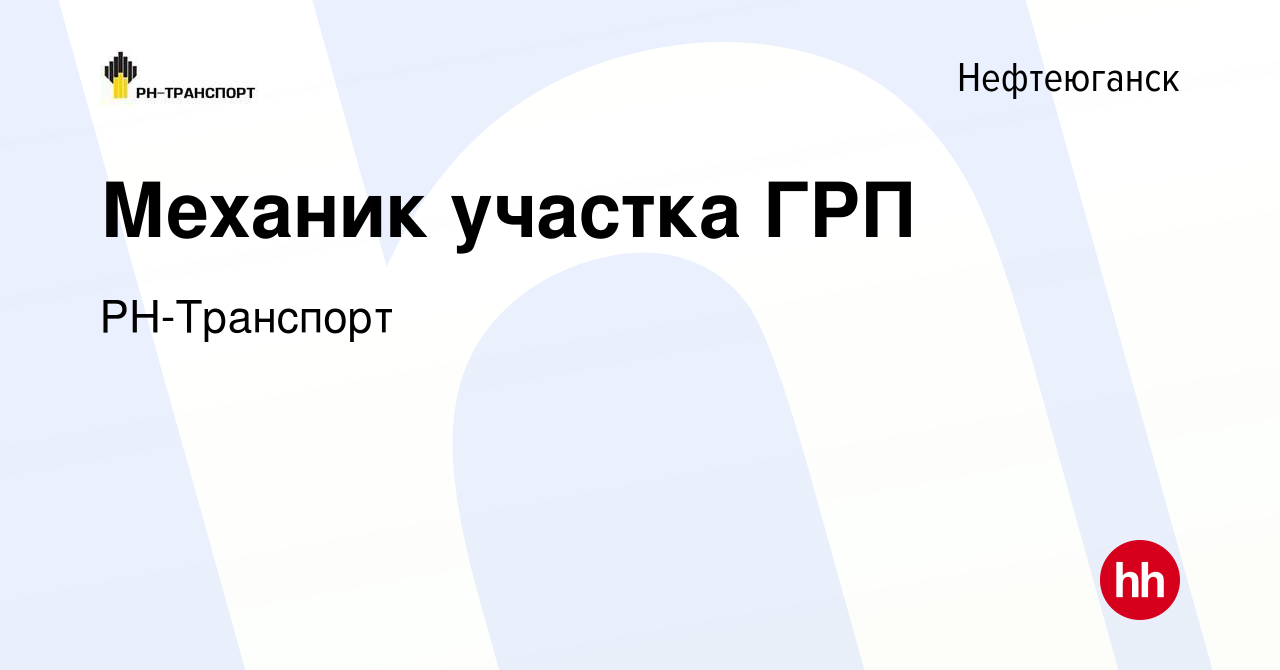 РН-ТРАНСПОРТ

Нефтеюганск

Механик участка ГРП

РН-Транспорт

hh